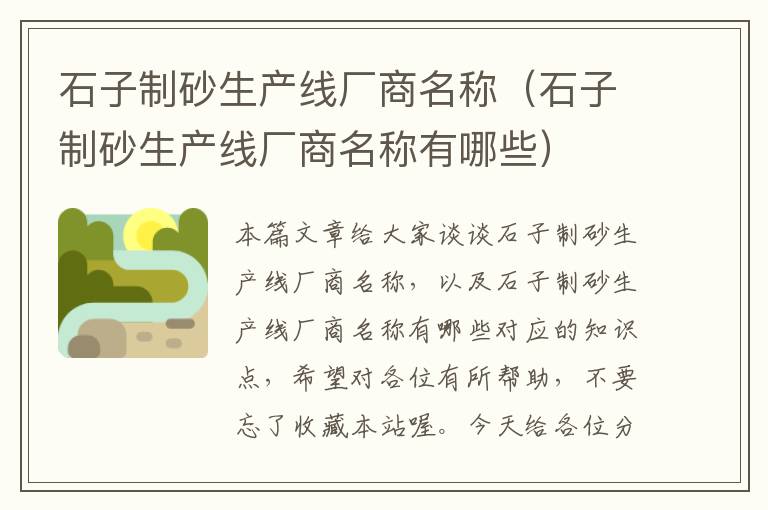 石子制砂生产线厂商名称（石子制砂生产线厂商名称有哪些）

本篇文章给大家谈谈石子制砂生产线厂商名称，以及石子制砂生产线厂商名称有哪些对应的知识点，希望对各位有所帮助，不要忘了收藏本站喔。今天给各位分